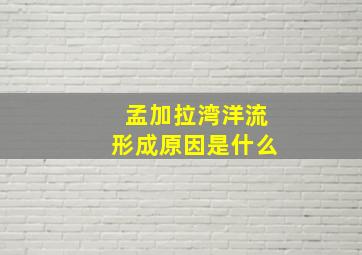 孟加拉湾洋流
形成原因是什么